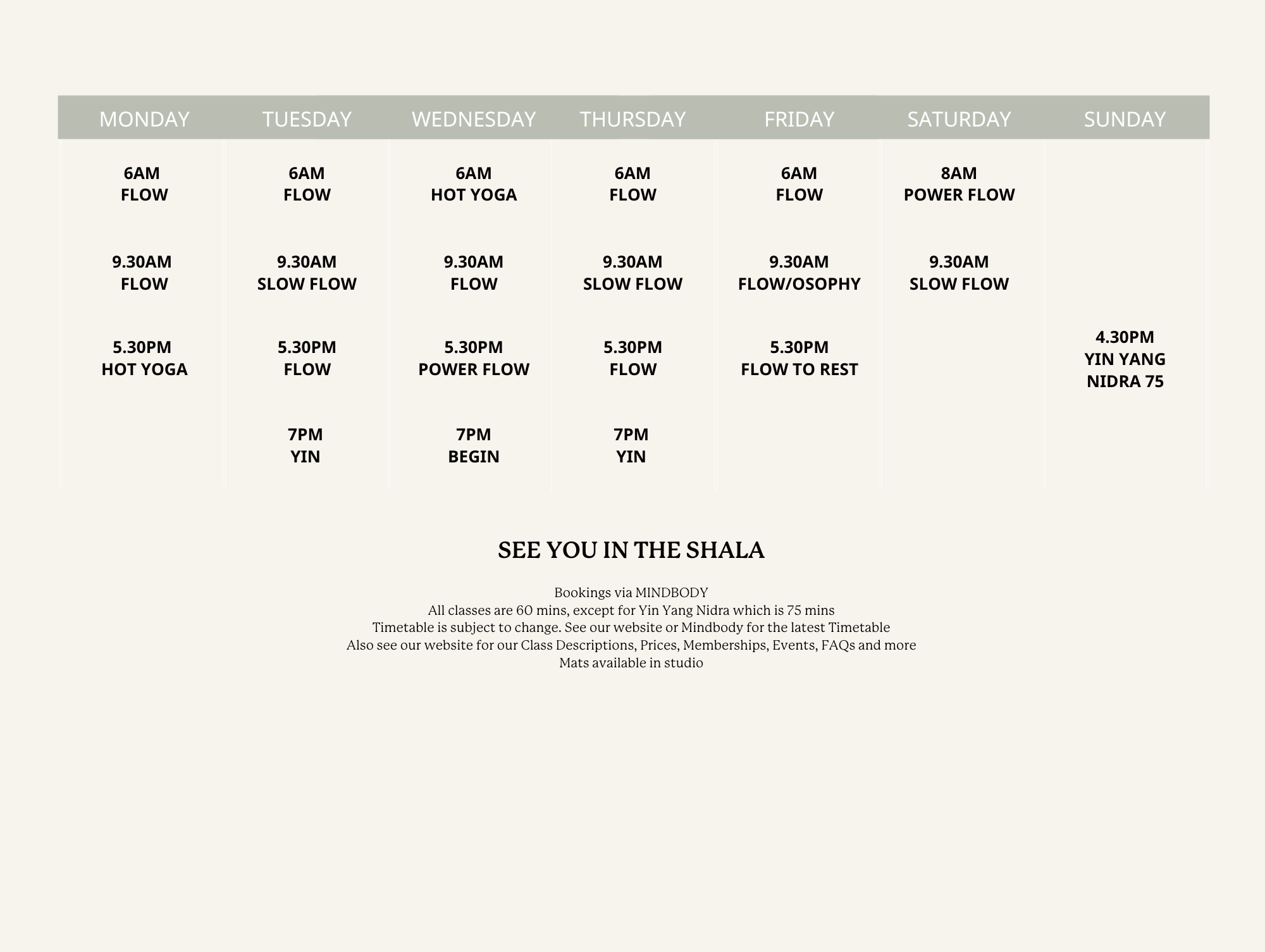 | MONDAY | TUESDAY | WEDNESDAY | THURSDAY | FRIDAY | SATURDAY | SUNDAY |
|---|---|---|---|---|---|---|
| 6AM FLOW | 6AM FLOW | 6AM HOT YOGA | 6AM FLOW | 6AM FLOW | 8AM POWER FLOW | |
| 9.30AM FLOW | 9.30AM SLOW FLOW | 9.30AM FLOW | 9.30AM SLOW FLOW | 9.30AM FLOW/OSOPHY | 9.30AM SLOW FLOW | |
| 5.30PM HOT YOGA | 5.30PM FLOW | 5.30PM POWER FLOW | 5.30PM FLOW | 5.30PM FLOW TO REST | | 4.30PM YIN YANG NIDRA 75 |
| | 7PM YIN | 7PM BEGIN | 7PM YIN | | | |

SEE YOU IN THE SHALA

Bookings via MINDBODY
All classes are 60 mins, except for Yin Yang Nidra which is 75 mins
Timetable is subject to change. See our website or Mindbody for the latest Timetable
Also see our website for our Class Descriptions, Prices, Memberships, Events, FAQs and more
Mats available in studio